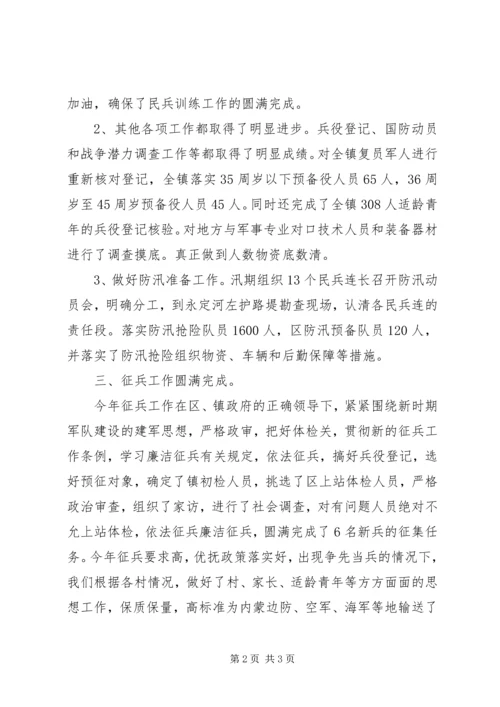 加油，确保了民兵训练工作的圆满完成。

2、其他各项工作都取得了明显进步。兵役登记、国防动员和战争潜力调查工作等都取得了明显成绩。对全镇复员军人进行重新核对登记，全镇落实35周岁以下预备役人员65人，36周岁至45周岁预备役人员45人。同时还完成了全镇308人适龄青年的兵役登记核验。对地方与军事专业对口技术人员和装备器材进行了调查摸底。真正做到人数物资底数清。

3、做好防汛准备工作。汛期组织13个民兵连长召开防汛动员会，明确分工，到永定河左护路堤勘查现场，认清各民兵连的责任段。落实防汛抢险队员1600人，区防汛预备队员120人，并落实了防汛抢险组织物资、车辆和后勤保障等措施。

三、征兵工作圆满完成。

今年征兵工作在区、镇政府的正确领导下，紧紧围绕新时期军队建设的建军思想，严格政审，把好体检关，贯彻新的征兵工作条例，学习廉洁征兵有关规定，依法征兵，搞好兵役登记，选好预征对象，确定了镇初检人员，挑选了区上站体检人员，严格政治审查，组织了家访，进行了社会调查，对有问题人员绝对不允上站体检，依法征兵廉洁征兵，圆满完成了6名新兵的征集任务。今年征兵要求高，优抚政策落实好，出现争先当兵的情况下，我们根据各村情况，做好了村、家长、适龄青年等方方面面的思想工作，保质保量，高标准为内蒙边防、空军、海军等地输送了

第2页 共3页